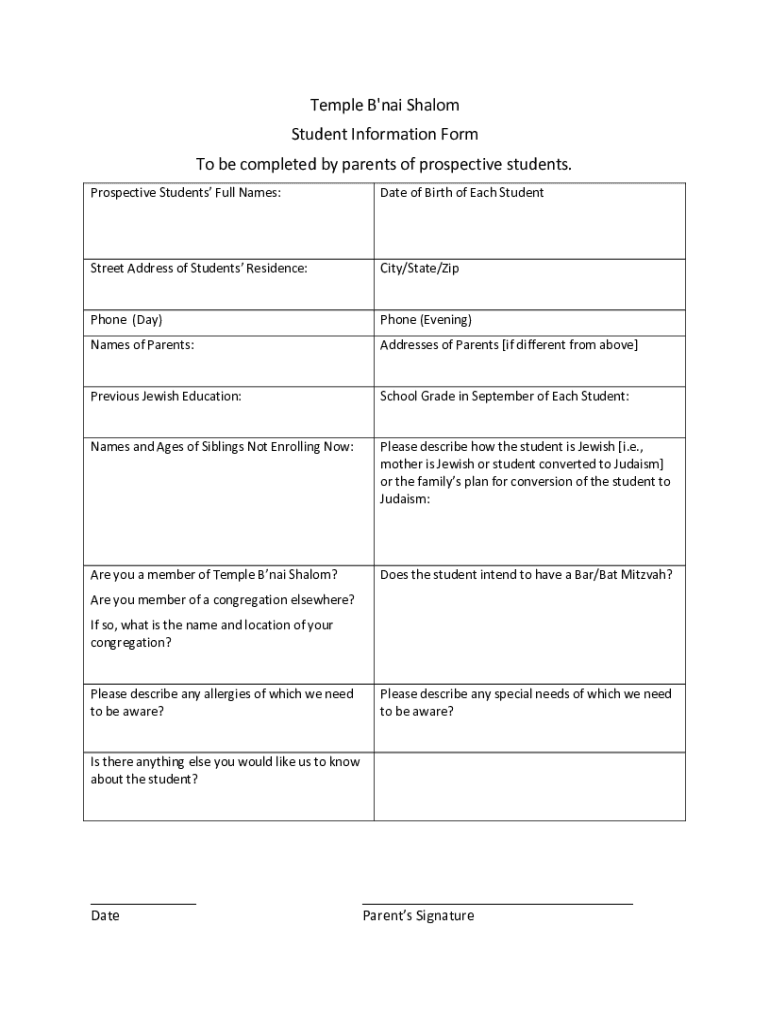 Temple B'nai Shalom

Student Information Form

To be completed by parents of prospective students.

| Prospective Students' Full Names: | Date of Birth of Each Student |
|---|---|
| Street Address of Students' Residence: | City/State/Zip |
| Phone (Day) | Phone (Evening) |
| Names of Parents: | Addresses of Parents [if different from above] |
| Previous Jewish Education: | School Grade in September of Each Student: |
| Names and Ages of Siblings Not Enrolling Now: | Please describe how the student is Jewish [i.e., mother is Jewish or student converted to Judaism] or the family's plan for conversion of the student to Judaism: |
| Are you a member of Temple B'nai Shalom? Are you member of a congregation elsewhere? If so, what is the name and location of your congregation? | Does the student intend to have a Bar/Bat Mitzvah? |
| Please describe any allergies of which we need to be aware? | Please describe any special needs of which we need to be aware? |
| Is there anything else you would like us to know about the student? | |

Date

Parent's Signature